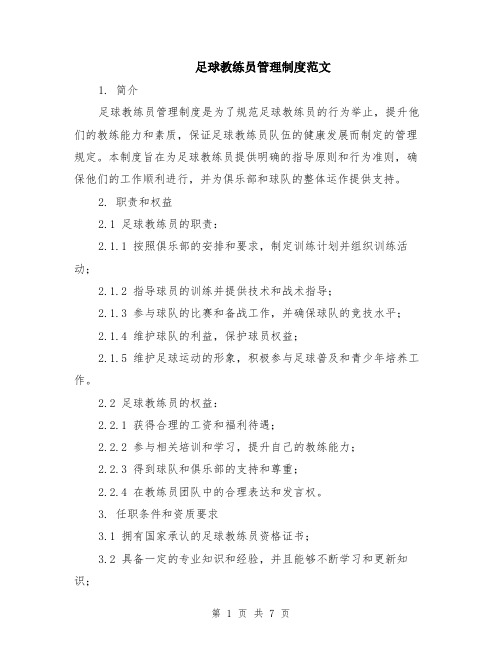 足球教练员管理制度范文

1. 简介

足球教练员管理制度是为了规范足球教练员的行为举止，提升他们的教练能力和素质，保证足球教练员队伍的健康发展而制定的管理规定。本制度旨在为足球教练员提供明确的指导原则和行为准则，确保他们的工作顺利进行，并为俱乐部和球队的整体运作提供支持。

2. 职责和权益

2.1 足球教练员的职责：

2.1.1 按照俱乐部的安排和要求，制定训练计划并组织训练活动；

2.1.2 指导球员的训练并提供技术和战术指导；

2.1.3 参与球队的比赛和备战工作，并确保球队的竞技水平；

2.1.4 维护球队的利益，保护球员权益；

2.1.5 维护足球运动的形象，积极参与足球普及和青少年培养工作。

2.2 足球教练员的权益：

2.2.1 获得合理的工资和福利待遇；

2.2.2 参与相关培训和学习，提升自己的教练能力；

2.2.3 得到球队和俱乐部的支持和尊重；

2.2.4 在教练员团队中的合理表达和发言权。

3. 任职条件和资质要求

3.1 拥有国家承认的足球教练员资格证书；

3.2 具备一定的专业知识和经验，并且能够不断学习和更新知识；

第 1 页 共 7 页